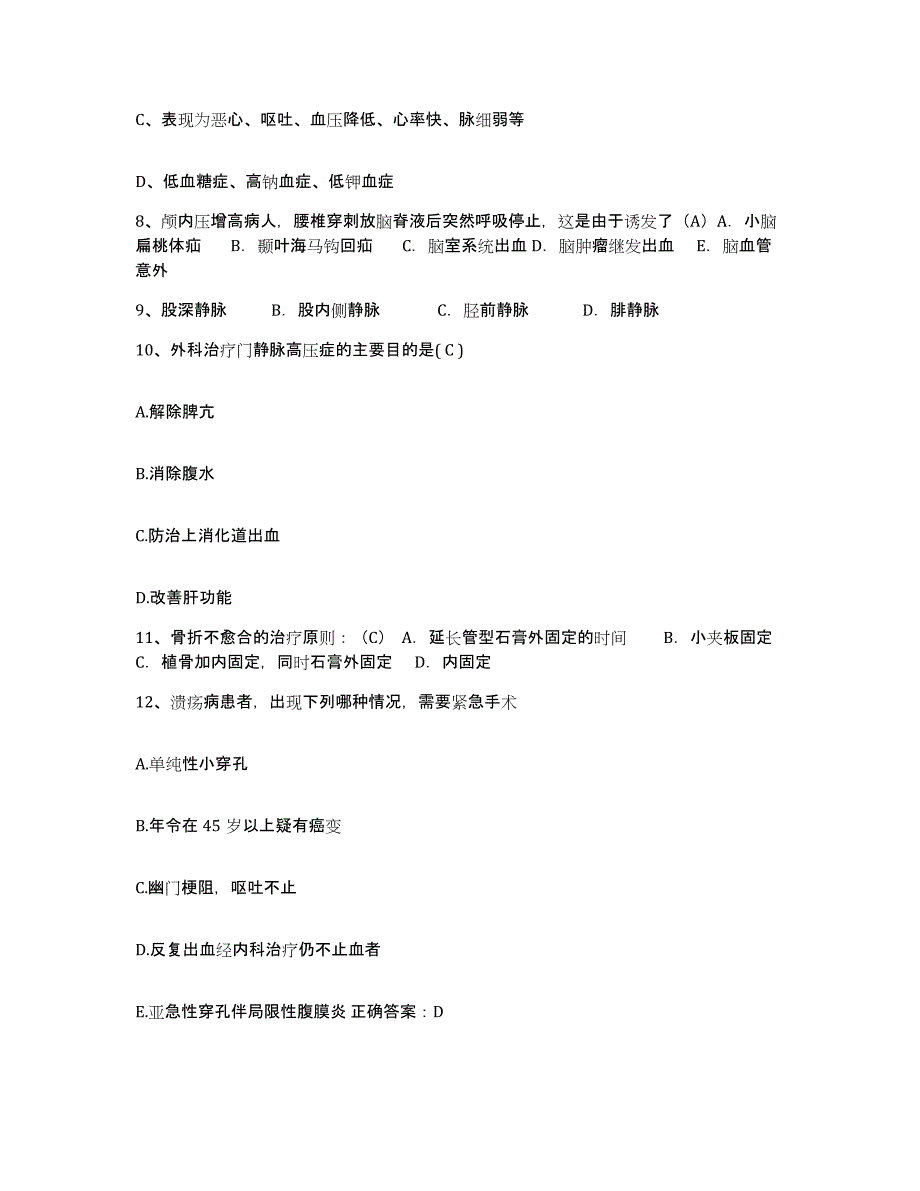 C、表现为恶心、呕吐、血压降低、心率快、脉细弱等

D、低血糖症、高钠血症、低钾血症

8、颅内压增高病人，腰椎穿刺放脑脊液后突然呼吸停止，这是由于诱发了（A）A. 小脑扁桃体疝 B. 颞叶海马钩回疝 C. 脑室系统出血 D. 脑肿瘤继发出血 E. 脑血管意外

9、股深静脉 B. 股内侧静脉 C. 胫前静脉 D. 腓静脉

10、外科治疗门静脉高压症的主要目的是( C )

A.解除脾亢

B.消除腹水

C.防治上消化道出血

D.改善肝功能

11、骨折不愈合的治疗原则：（C） A. 延长管型石膏外固定的时间 B. 小夹板固定 C. 植骨加内固定，同时石膏外固定 D. 内固定

12、溃疡病患者，出现下列哪种情况，需要紧急手术

A.单纯性小穿孔

B.年令在 45 岁以上疑有癌变

C.幽门梗阻，呕吐不止

D.反复出血经内科治疗仍不止血者

E.亚急性穿孔伴局限性腹膜炎 正确答案：D